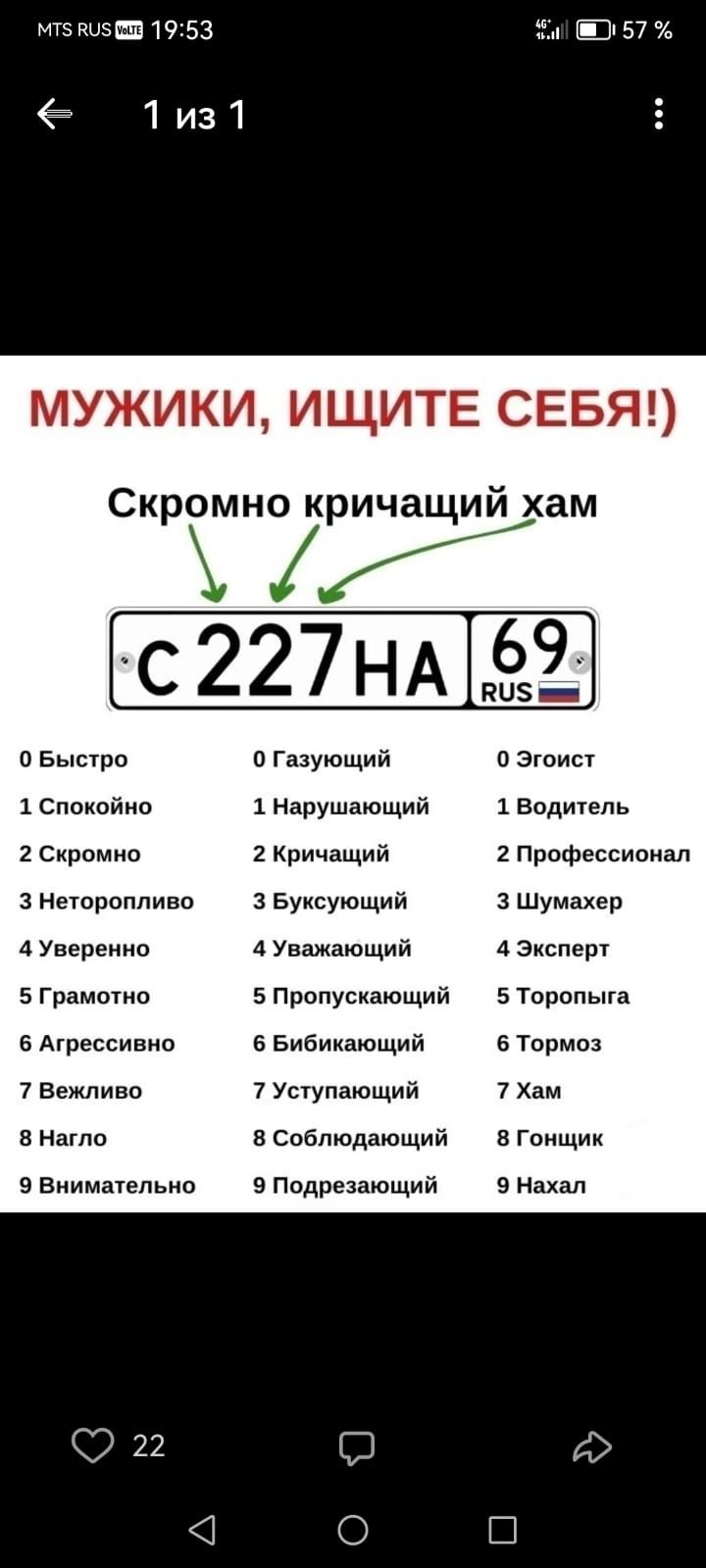 MTS RUS VoLTE 19:53 4G 57 %

1 из 1

МУЖИКИ, ИЩИТЕ СЕБЯ!)

Скромно кричащий хам

С 227 НА 69 RUS

0 Быстро
1 Спокойно
2 Скромно
3 Неторопливо
4 Уверенно
5 Грамотно
6 Агрессивно
7 Вежливо
8 Нагло
9 Внимательно

0 Газующий
1 Нарушающий
2 Кричащий
3 Буксующий
4 Уважающий
5 Пропускающий
6 Бибикающий
7 Уступающий
8 Соблюдающий
9 Подрезающий

0 Эгоист
1 Водитель
2 Профессионал
3 Шумахер
4 Эксперт
5 Торопыга
6 Тормоз
7 Хам
8 Гонщик
9 Нахал

22